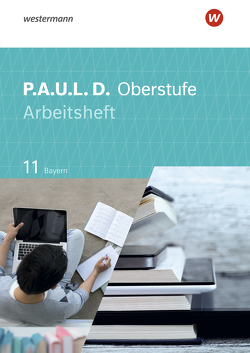 westermann

W

P.A.U.L. D. Oberstufe
Arbeitsheft

11 Bayern